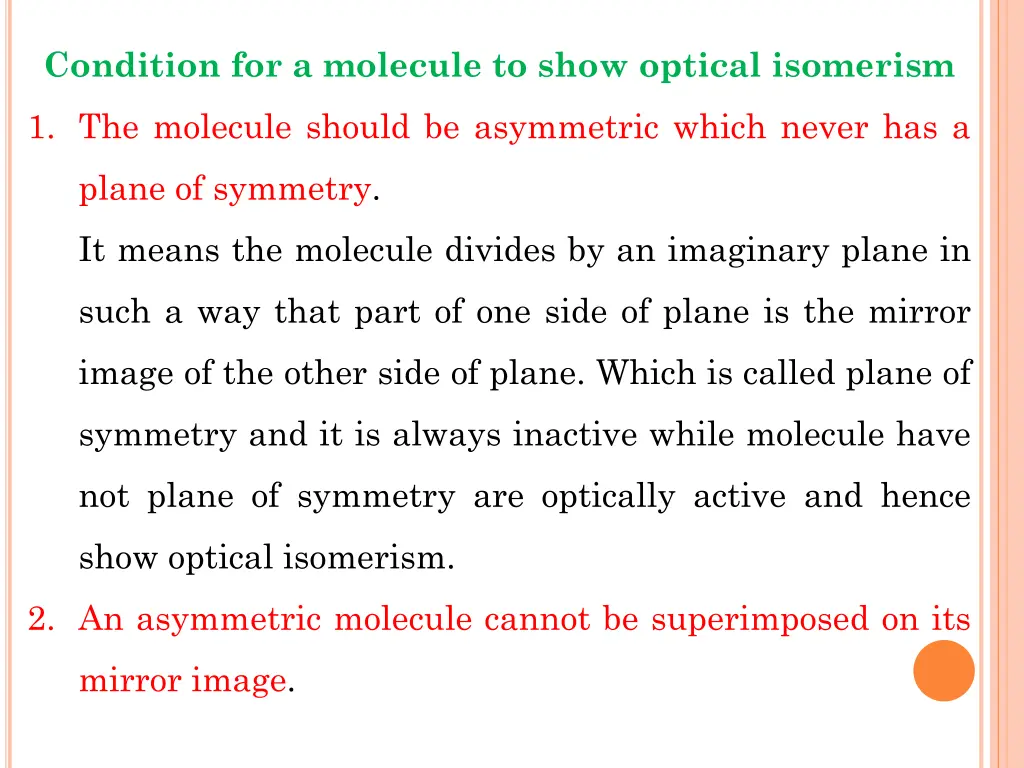 Condition for a molecule to show optical isomerism

1. The molecule should be asymmetric which never has a plane of symmetry.

It means the molecule divides by an imaginary plane in such a way that part of one side of plane is the mirror image of the other side of plane. Which is called plane of symmetry and it is always inactive while molecule have not plane of symmetry are optically active and hence show optical isomerism.

2. An asymmetric molecule cannot be superimposed on its mirror image.